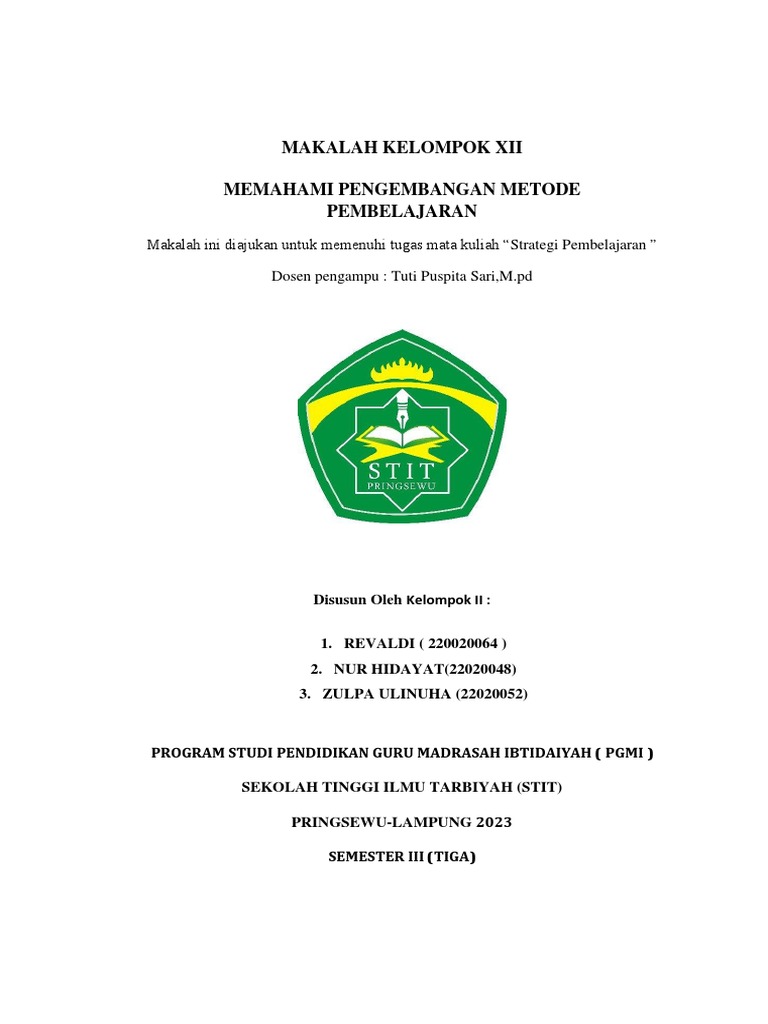 MAKALAH KELOMPOK XII

MEMAHAMI PENGEMBANGAN METODE PEMBELAJARAN

Makalah ini diajukan untuk memenuhi tugas mata kuliah “Strategi Pembelajaran ”

Dosen pengampu : Tuti Puspita Sari,M.pd

STIT
PRINGSEWU

Disusun Oleh Kelompok II :

1. REVALDI ( 220020064 )
2. NUR HIDAYAT(22020048)
3. ZULPA ULINUHA (22020052)

PROGRAM STUDI PENDIDIKAN GURU MADRASAH IBTIDAIYAH ( PGMI )

SEKOLAH TINGGI ILMU TARBIYAH (STIT)

PRINGSEWU-LAMPUNG 2023

SEMESTER III (TIGA)